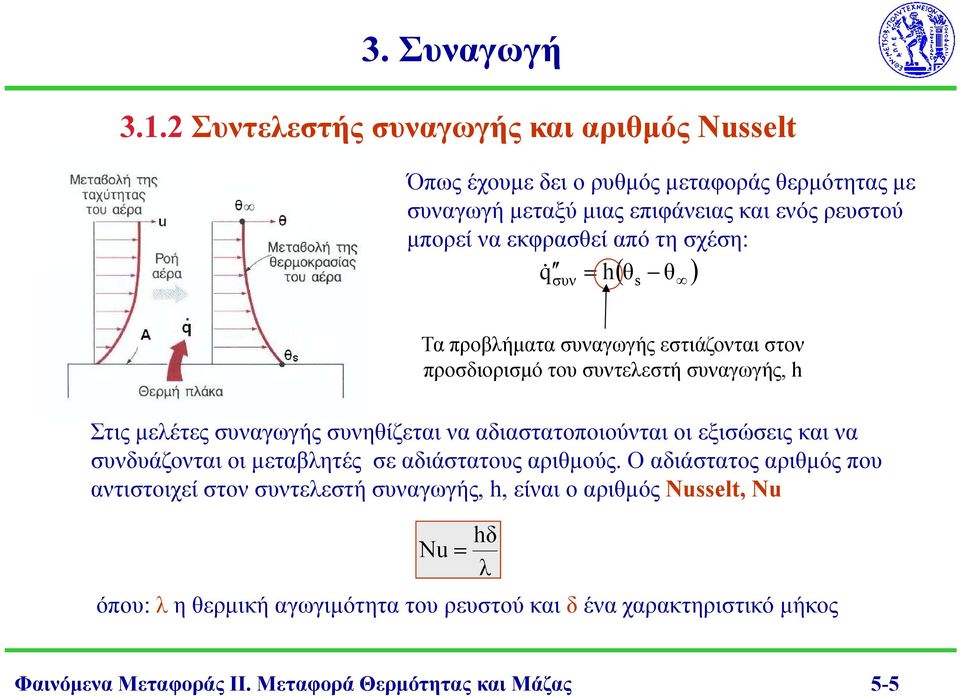 3. Συναγωγή

3.1.2 Συντελεστής συναγωγής και αριθμός Nusselt

Μεταβολή της ταχύτητας του αέρα

u

Ροή αέρα

A

$\dot{q}$

Θερμή πλάκα

$\theta_\infty$

θ

Μεταβολή της θερμοκρασίας του αέρα

$\theta_s$

Όπως έχουμε δει ο ρυθμός μεταφοράς θερμότητας με συναγωγή μεταξύ μιας επιφάνειας και ενός ρευστού μπορεί να εκφρασθεί από τη σχέση:

$\dot{q}''_{συν} = h(\theta_s - \theta_\infty)$

Τα προβλήματα συναγωγής εστιάζονται στον προσδιορισμό του συντελεστή συναγωγής, h

Στις μελέτες συναγωγής συνηθίζεται να αδιαστατοποιούνται οι εξισώσεις και να συνδυάζονται οι μεταβλητές σε αδιάστατους αριθμούς. Ο αδιάστατος αριθμός που αντιστοιχεί στον συντελεστή συναγωγής, h, είναι ο αριθμός Nusselt, Nu

$Nu = \frac{h\delta}{\lambda}$

όπου: λ η θερμική αγωγιμότητα του ρευστού και δ ένα χαρακτηριστικό μήκος

Φαινόμενα Μεταφοράς ΙΙ. Μεταφορά Θερμότητας και Μάζας

5-5